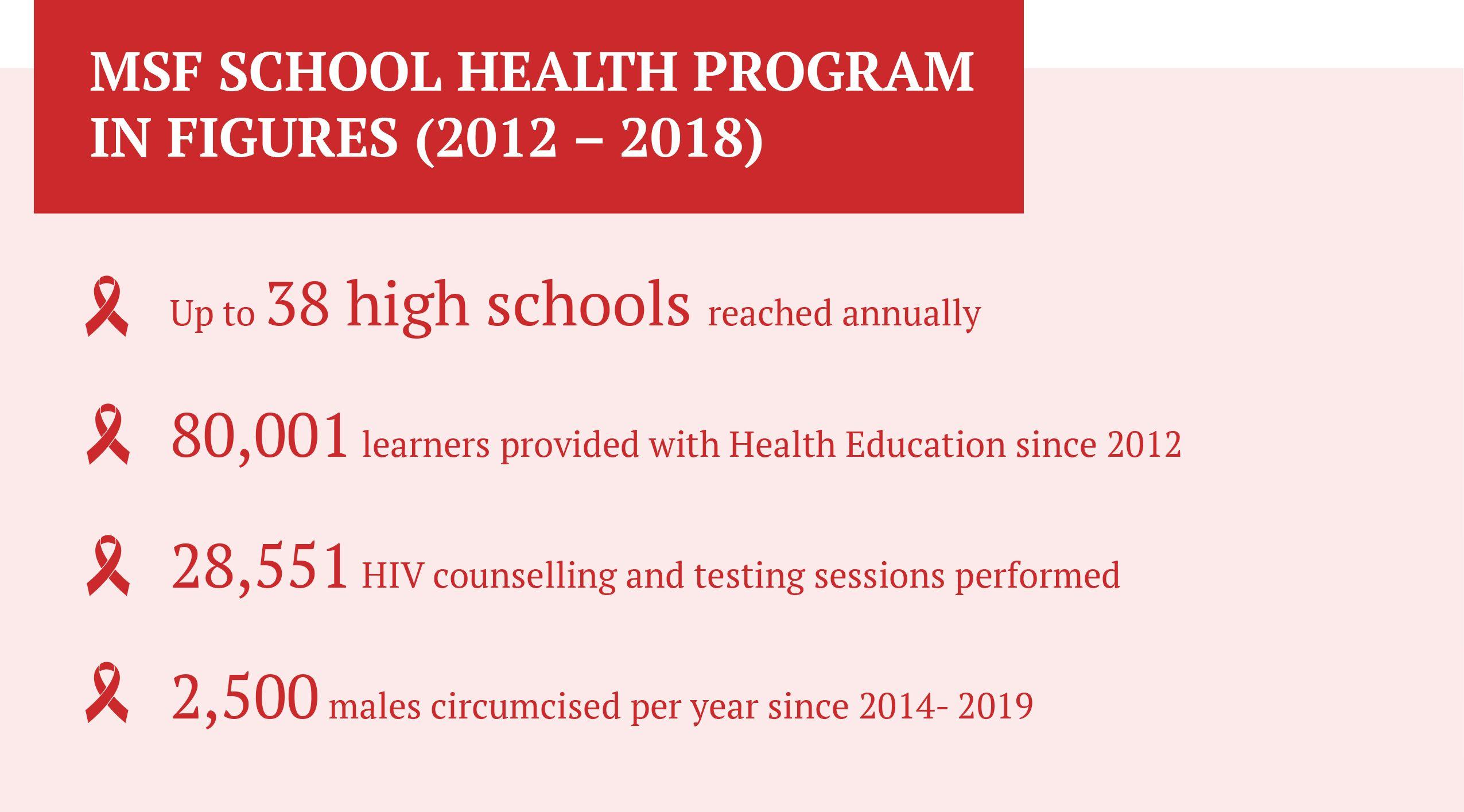 MSF SCHOOL HEALTH PROGRAM IN FIGURES (2012 – 2018)

Up to 38 high schools reached annually

80,001 learners provided with Health Education since 2012

28,551 HIV counselling and testing sessions performed

2,500 males circumcised per year since 2014- 2019